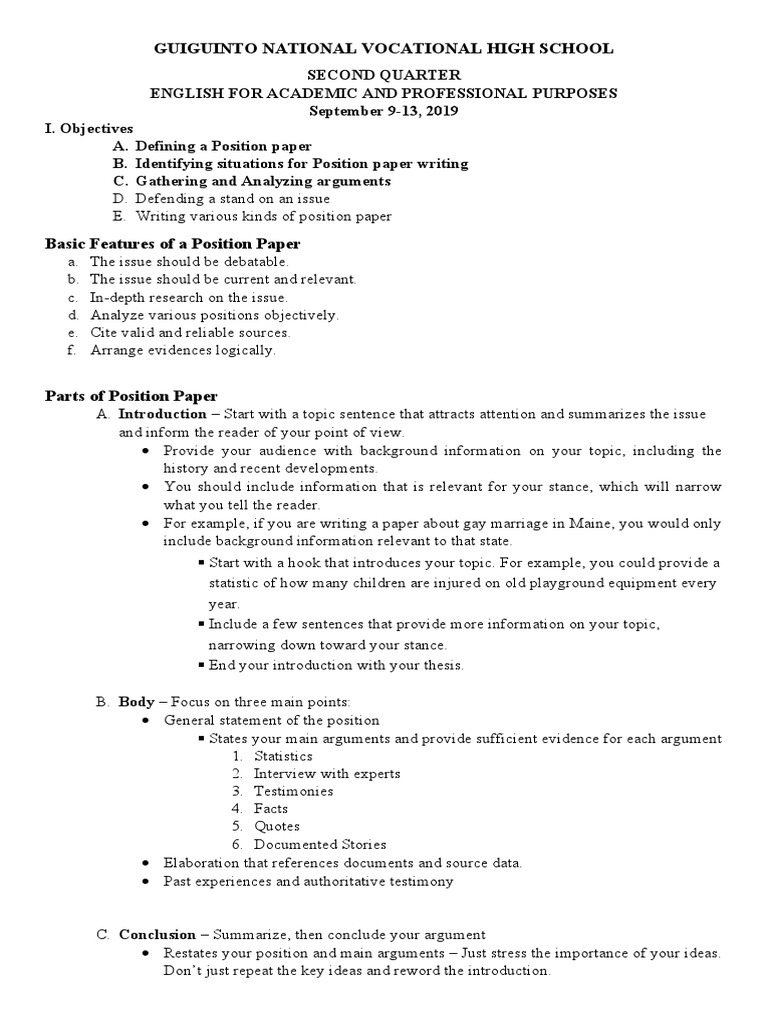 GUIGUINTO NATIONAL VOCATIONAL HIGH SCHOOL

SECOND QUARTER
ENGLISH FOR ACADEMIC AND PROFESSIONAL PURPOSES
September 9-13, 2019

I. Objectives
A. Defining a Position paper
B. Identifying situations for Position paper writing
C. Gathering and Analyzing arguments
D. Defending a stand on an issue
E. Writing various kinds of position paper

Basic Features of a Position Paper
a. The issue should be debatable.
b. The issue should be current and relevant.
c. In-depth research on the issue.
d. Analyze various positions objectively.
e. Cite valid and reliable sources.
f. Arrange evidences logically.

Parts of Position Paper
A. Introduction – Start with a topic sentence that attracts attention and summarizes the issue and inform the reader of your point of view.
• Provide your audience with background information on your topic, including the history and recent developments.
• You should include information that is relevant for your stance, which will narrow what you tell the reader.
• For example, if you are writing a paper about gay marriage in Maine, you would only include background information relevant to that state.
▪ Start with a hook that introduces your topic. For example, you could provide a statistic of how many children are injured on old playground equipment every year.
▪ Include a few sentences that provide more information on your topic, narrowing down toward your stance.
▪ End your introduction with your thesis.

B. Body – Focus on three main points:
• General statement of the position
▪ States your main arguments and provide sufficient evidence for each argument
1. Statistics
2. Interview with experts
3. Testimonies
4. Facts
5. Quotes
6. Documented Stories
• Elaboration that references documents and source data.
• Past experiences and authoritative testimony

C. Conclusion – Summarize, then conclude your argument
• Restates your position and main arguments – Just stress the importance of your ideas. Don't just repeat the key ideas and reword the introduction.